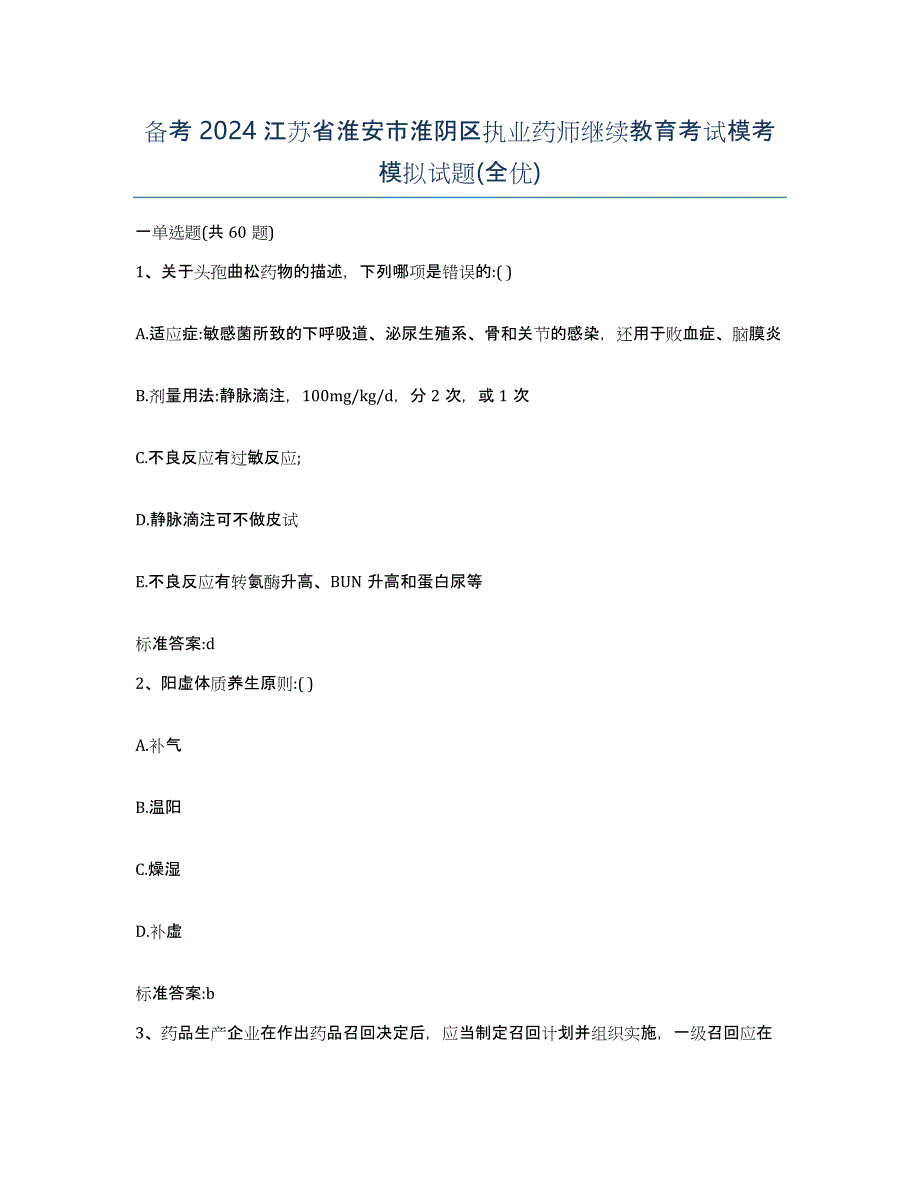 备考 2024 江苏省淮安市淮阴区执业药师继续教育考试模考模拟试题(全优)

一单选题(共 60 题)

1、关于头孢曲松药物的描述，下列哪项是错误的:( )

A.适应症:敏感菌所致的下呼吸道、泌尿生殖系、骨和关节的感染，还用于败血症、脑膜炎

B.剂量用法:静脉滴注，100mg/kg/d，分 2 次，或 1 次

C.不良反应有过敏反应;

D.静脉滴注可不做皮试

E.不良反应有转氨酶升高、BUN 升高和蛋白尿等

标准答案:d

2、阳虚体质养生原则:( )

A.补气

B.温阳

C.燥湿

D.补虚

标准答案:b

3、药品生产企业在作出药品召回决定后，应当制定召回计划并组织实施，一级召回应在